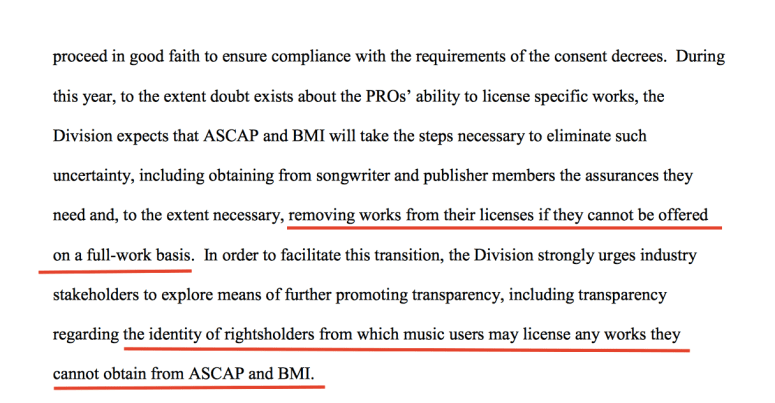 proceed in good faith to ensure compliance with the requirements of the consent decrees. During this year, to the extent doubt exists about the PROs' ability to license specific works, the Division expects that ASCAP and BMI will take the steps necessary to eliminate such uncertainty, including obtaining from songwriter and publisher members the assurances they need and, to the extent necessary, removing works from their licenses if they cannot be offered on a full-work basis. In order to facilitate this transition, the Division strongly urges industry stakeholders to explore means of further promoting transparency, including transparency regarding the identity of rightsholders from which music users may license any works they cannot obtain from ASCAP and BMI.